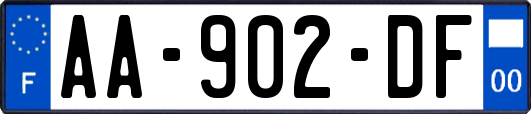 F
AA-902-DF
00